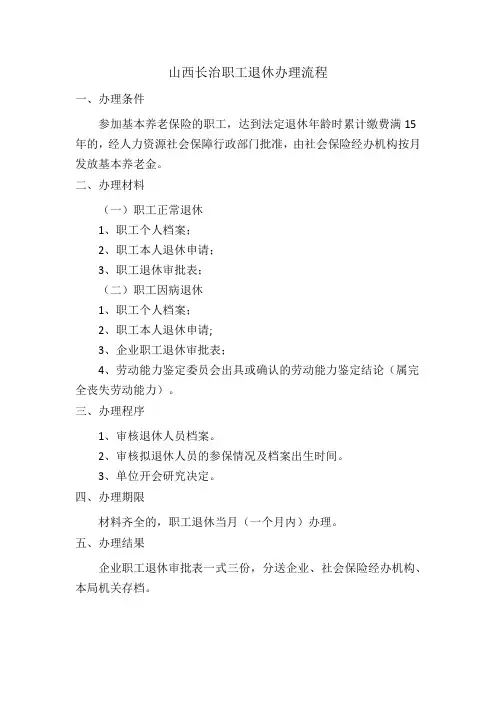 山西长治职工退休办理流程

一、办理条件

参加基本养老保险的职工，达到法定退休年龄时累计缴费满15年的，经人力资源社会保障行政部门批准，由社会保险经办机构按月发放基本养老金。

二、办理材料

（一）职工正常退休

1、职工个人档案；

2、职工本人退休申请；

3、职工退休审批表；

（二）职工因病退休

1、职工个人档案；

2、职工本人退休申请;

3、企业职工退休审批表；

4、劳动能力鉴定委员会出具或确认的劳动能力鉴定结论（属完全丧失劳动能力）。

三、办理程序

1、审核退休人员档案。

2、审核拟退休人员的参保情况及档案出生时间。

3、单位开会研究决定。

四、办理期限

材料齐全的，职工退休当月（一个月内）办理。

五、办理结果

企业职工退休审批表一式三份，分送企业、社会保险经办机构、本局机关存档。